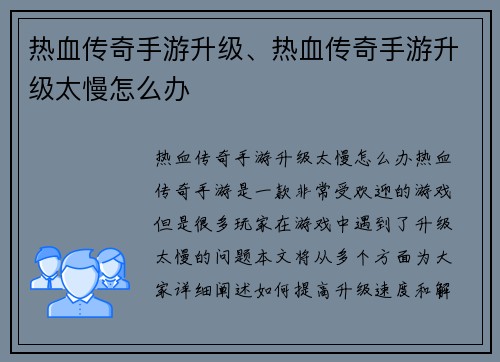 热血传奇手游升级、热血传奇手游升级太慢怎么办

热血传奇手游升级太慢怎么办热血传奇手游是一款非常受欢迎的游戏但是很多玩家在游戏中遇到了升级太慢的问题本文将从多个方面为大家详细阐述如何提高升级速度和解